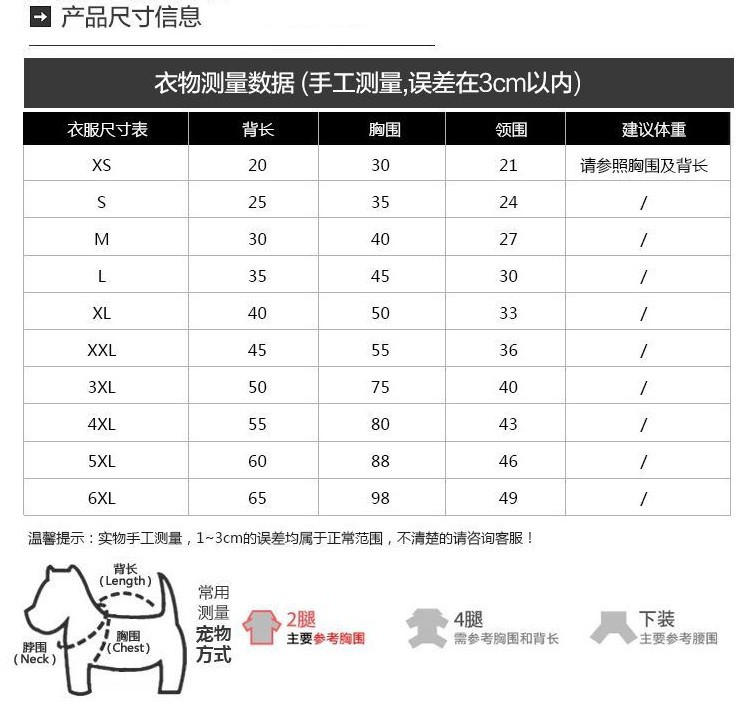 产品尺寸信息

衣物测量数据 (手工测量,误差在3cm以内)

| 衣服尺寸表 | 背长 | 胸围 | 领围 | 建议体重 |
|---|---|---|---|---|
| XS | 20 | 30 | 21 | 请参照胸围及背长 |
| S | 25 | 35 | 24 | / |
| M | 30 | 40 | 27 | / |
| L | 35 | 45 | 30 | / |
| XL | 40 | 50 | 33 | / |
| XXL | 45 | 55 | 36 | / |
| 3XL | 50 | 75 | 40 | / |
| 4XL | 55 | 80 | 43 | / |
| 5XL | 60 | 88 | 46 | / |
| 6XL | 65 | 98 | 49 | / |

温馨提示：实物手工测量，1~3cm的误差均属于正常范围，不清楚的请咨询客服！

背长 (Length)
胸围 (Chest)
脖围 (Neck)

常用测量宠物方式

2腿
主要参考胸围

4腿
需参考胸围和背长

下装
主要参考腰围